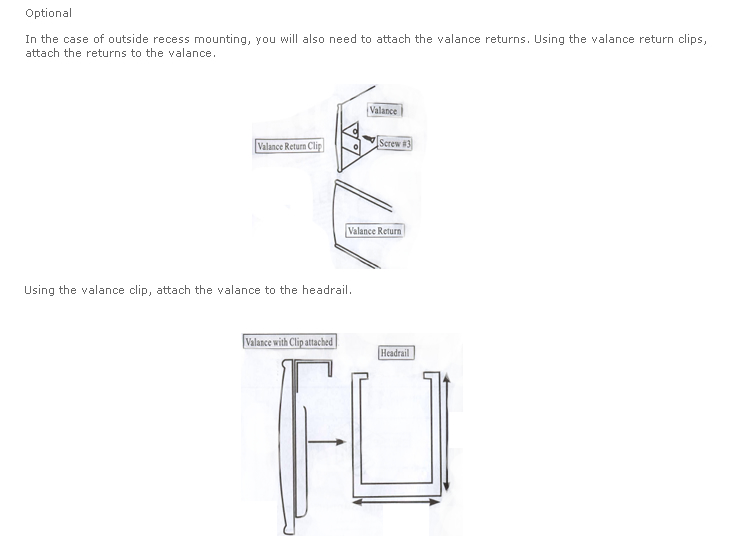 Optional

In the case of outside recess mounting, you will also need to attach the valance returns. Using the valance return clips, attach the returns to the valance.

Valance

Valance Return Clip

Screw #3

Valance Return

Using the valance clip, attach the valance to the headrail.

Valance with Clip attached

Headrail